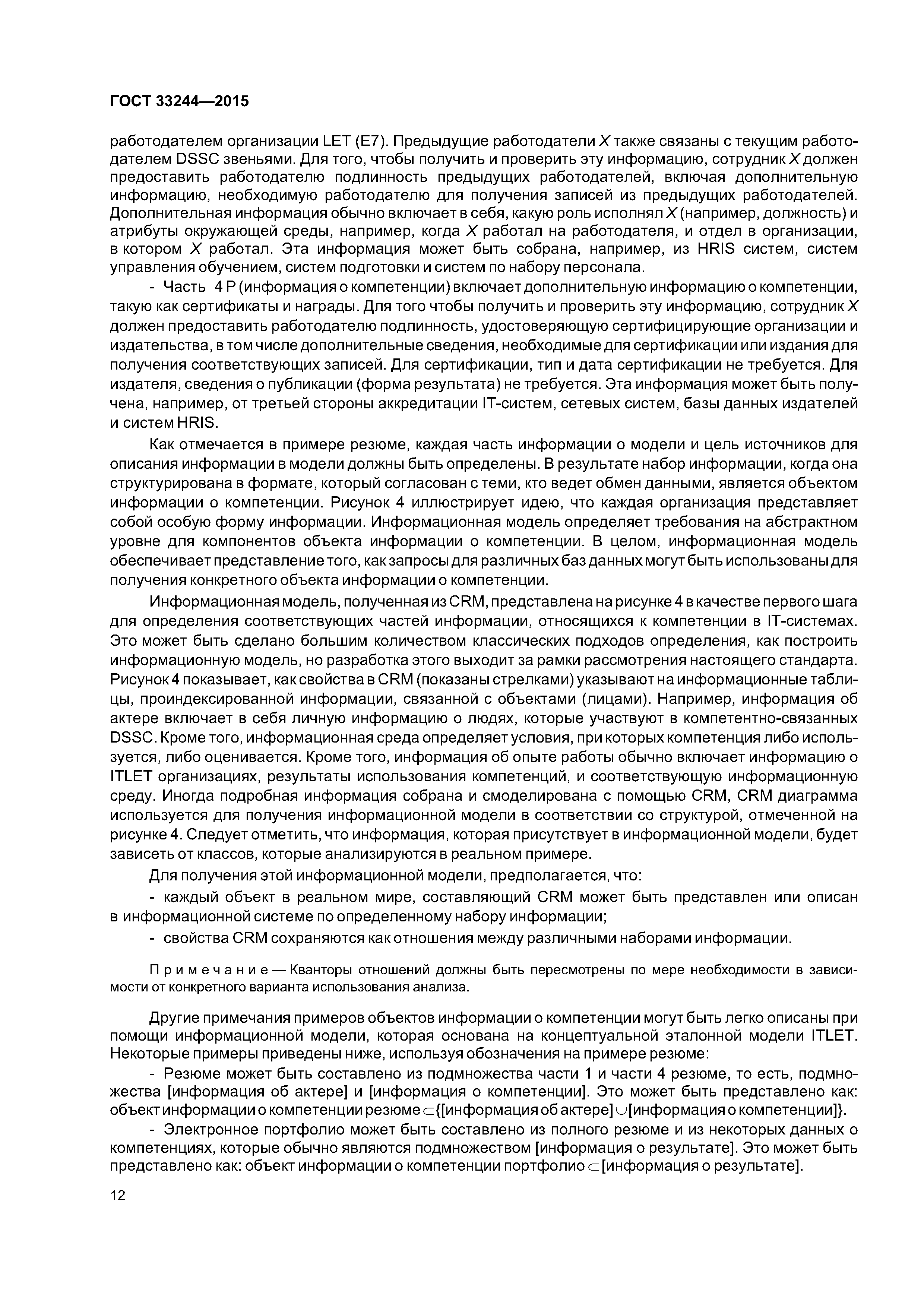 ГОСТ 33244—2015

работодателем организации LET (E7). Предыдущие работодатели $X$ также связаны с текущим работодателем DSSC звеньями. Для того, чтобы получить и проверить эту информацию, сотрудник $X$ должен предоставить работодателю подлинность предыдущих работодателей, включая дополнительную информацию, необходимую работодателю для получения записей из предыдущих работодателей. Дополнительная информация обычно включает в себя, какую роль исполнял $X$ (например, должность) и атрибуты окружающей среды, например, когда $X$ работал на работодателя, и отдел в организации, в котором $X$ работал. Эта информация может быть собрана, например, из HRIS систем, систем управления обучением, систем подготовки и систем по набору персонала.

- Часть 4 P (информация о компетенции) включает дополнительную информацию о компетенции, такую как сертификаты и награды. Для того чтобы получить и проверить эту информацию, сотрудник $X$ должен предоставить работодателю подлинность, удостоверяющую сертифицирующие организации и издательства, в том числе дополнительные сведения, необходимые для сертификации или издания для получения соответствующих записей. Для сертификации, тип и дата сертификации не требуется. Для издателя, сведения о публикации (форма результата) не требуется. Эта информация может быть получена, например, от третьей стороны аккредитации IT-систем, сетевых систем, базы данных издателей и систем HRIS.

Как отмечается в примере резюме, каждая часть информации о модели и цель источников для описания информации в модели должны быть определены. В результате набор информации, когда она структурирована в формате, который согласован с теми, кто ведет обмен данными, является объектом информации о компетенции. Рисунок 4 иллюстрирует идею, что каждая организация представляет собой особую форму информации. Информационная модель определяет требования на абстрактном уровне для компонентов объекта информации о компетенции. В целом, информационная модель обеспечивает представление того, как запросы для различных баз данных могут быть использованы для получения конкретного объекта информации о компетенции.

Информационная модель, полученная из CRM, представлена на рисунке 4 в качестве первого шага для определения соответствующих частей информации, относящихся к компетенции в IT-системах. Это может быть сделано большим количеством классических подходов определения, как построить информационную модель, но разработка этого выходит за рамки рассмотрения настоящего стандарта. Рисунок 4 показывает, как свойства в CRM (показаны стрелками) указывают на информационные таблицы, проиндексированной информации, связанной с объектами (лицами). Например, информация об актере включает в себя личную информацию о людях, которые участвуют в компетентно-связанных DSSC. Кроме того, информационная среда определяет условия, при которых компетенция либо используется, либо оценивается. Кроме того, информация об опыте работы обычно включает информацию о ITLET организациях, результаты использования компетенций, и соответствующую информационную среду. Иногда подробная информация собрана и смоделирована с помощью CRM, CRM диаграмма используется для получения информационной модели в соответствии со структурой, отмеченной на рисунке 4. Следует отметить, что информация, которая присутствует в информационной модели, будет зависеть от классов, которые анализируются в реальном примере.

Для получения этой информационной модели, предполагается, что:

- каждый объект в реальном мире, составляющий CRM может быть представлен или описан в информационной системе по определенному набору информации;

- свойства CRM сохраняются как отношения между различными наборами информации.

Примечание — Кванторы отношений должны быть пересмотрены по мере необходимости в зависимости от конкретного варианта использования анализа.

Другие примечания примеров объектов информации о компетенции могут быть легко описаны при помощи информационной модели, которая основана на концептуальной эталонной модели ITLET. Некоторые примеры приведены ниже, используя обозначения на примере резюме:

- Резюме может быть составлено из подмножества части 1 и части 4 резюме, то есть, подмножества [информация об актере] и [информация о компетенции]. Это может быть представлено как: объект информации о компетенции резюме $\subset$ {[информация об актере] $\cup$ [информация о компетенции]}.

- Электронное портфолио может быть составлено из полного резюме и из некоторых данных о компетенциях, которые обычно являются подмножеством [информация о результате]. Это может быть представлено как: объект информации о компетенции портфолио $\subset$ [информация о результате].

12